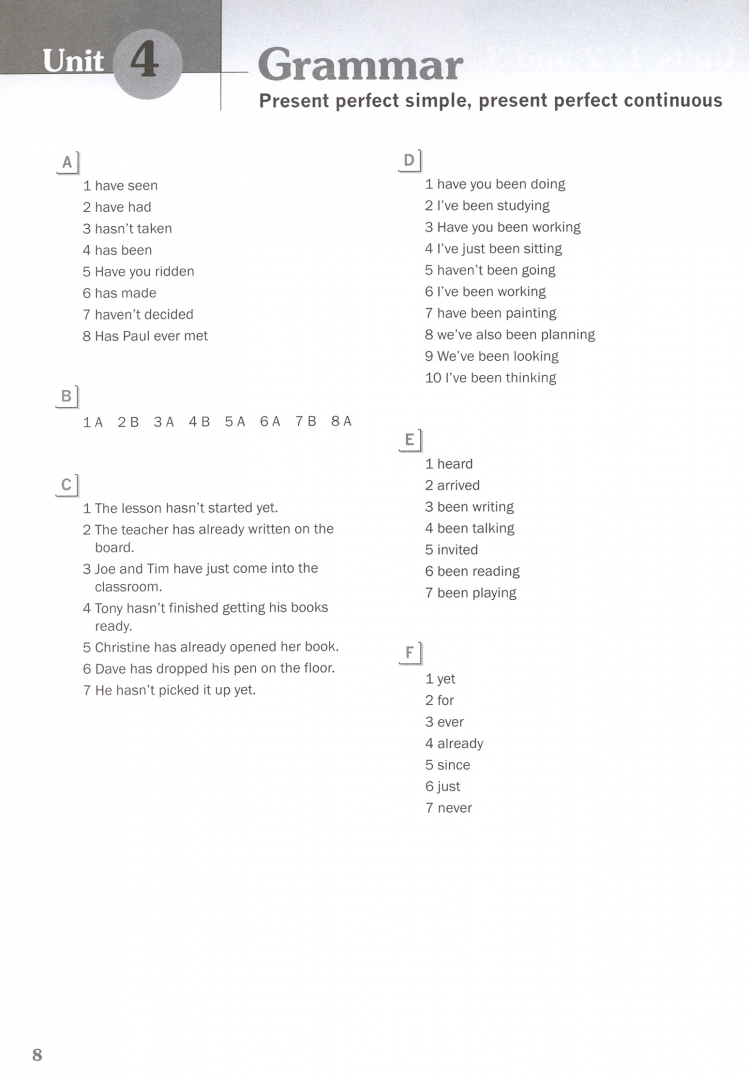 Unit 4

Grammar

Present perfect simple, present perfect continuous

A

1 have seen
2 have had
3 hasn't taken
4 has been
5 Have you ridden
6 has made
7 haven't decided
8 Has Paul ever met

B

1 A 2 B 3 A 4 B 5 A 6 A 7 B 8 A

C

1 The lesson hasn't started yet.
2 The teacher has already written on the board.
3 Joe and Tim have just come into the classroom.
4 Tony hasn't finished getting his books ready.
5 Christine has already opened her book.
6 Dave has dropped his pen on the floor.
7 He hasn't picked it up yet.

D

1 have you been doing
2 I've been studying
3 Have you been working
4 I've just been sitting
5 haven't been going
6 I've been working
7 have been painting
8 we've also been planning
9 We've been looking
10 I've been thinking

E

1 heard
2 arrived
3 been writing
4 been talking
5 invited
6 been reading
7 been playing

F

1 yet
2 for
3 ever
4 already
5 since
6 just
7 never

8